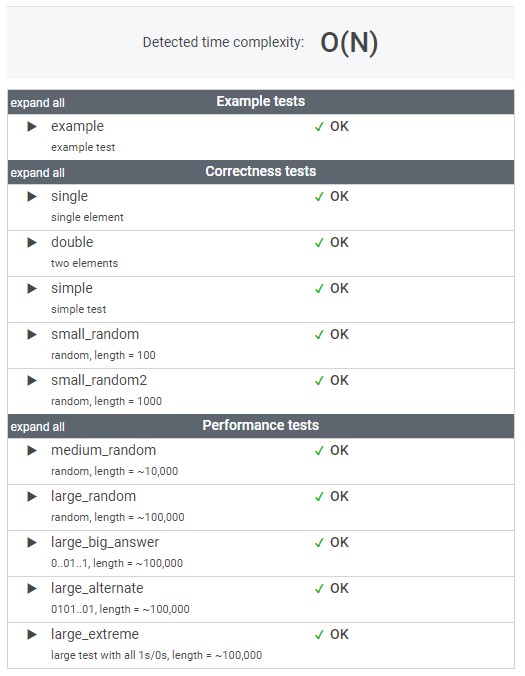 Detected time complexity: O(N)

expand all Example tests

▶ example ✓ OK
example test

expand all Correctness tests

▶ single ✓ OK
single element

▶ double ✓ OK
two elements

▶ simple ✓ OK
simple test

▶ small_random ✓ OK
random, length = 100

▶ small_random2 ✓ OK
random, length = 1000

expand all Performance tests

▶ medium_random ✓ OK
random, length = ~10,000

▶ large_random ✓ OK
random, length = ~100,000

▶ large_big_answer ✓ OK
0..01..1, length = ~100,000

▶ large_alternate ✓ OK
0101..01, length = ~100,000

▶ large_extreme ✓ OK
large test with all 1s/0s, length = ~100,000